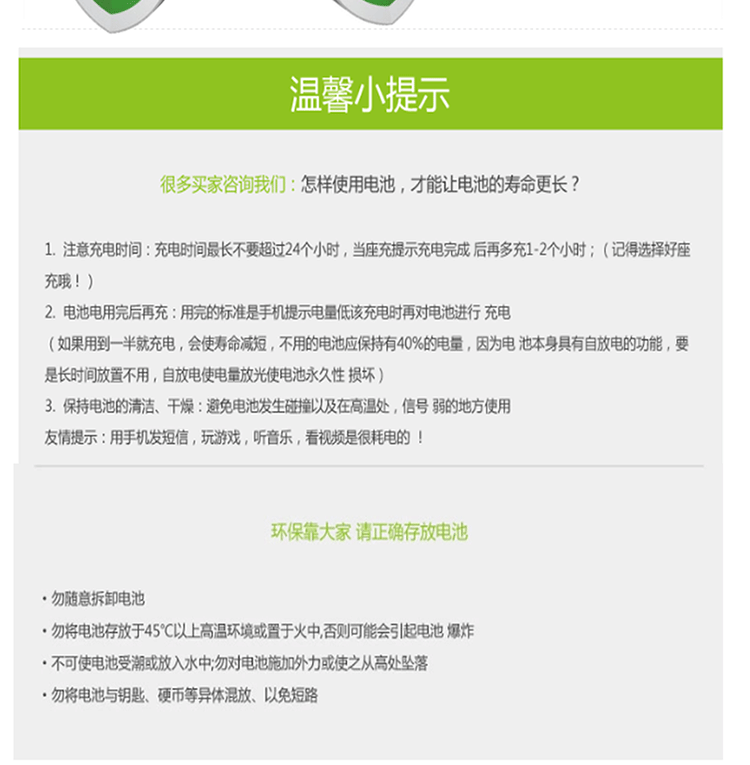 温馨小提示

很多买家咨询我们：怎样使用电池，才能让电池的寿命更长？

1. 注意充电时间：充电时间最长不要超过24个小时，当座充提示充电完成 后再多充1-2个小时；（记得选择好座充哦！）

2. 电池电用完后再充：用完的标准是手机提示电量低该充电时再对电池进行 充电

（如果用到一半就充电，会使寿命减短，不用的电池应保持有40%的电量，因为电 池本身具有自放电的功能，要是长时间放置不用，自放电使电量放光使电池永久性 损坏）

3. 保持电池的清洁、干燥：避免电池发生碰撞以及在高温处，信号 弱的地方使用

友情提示：用手机发短信，玩游戏，听音乐，看视频是很耗电的 ！

环保靠大家 请正确存放电池

• 勿随意拆卸电池
• 勿将电池存放于45°C以上高温环境或置于火中,否则可能会引起电池 爆炸
• 不可使电池受潮或放入水中;勿对电池施加外力或使之从高处坠落
• 勿将电池与钥匙、硬币等异体混放、以免短路